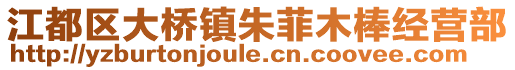 江都区大桥镇朱菲木棒经营部
http://yzburtonjoule.cn.coovee.com